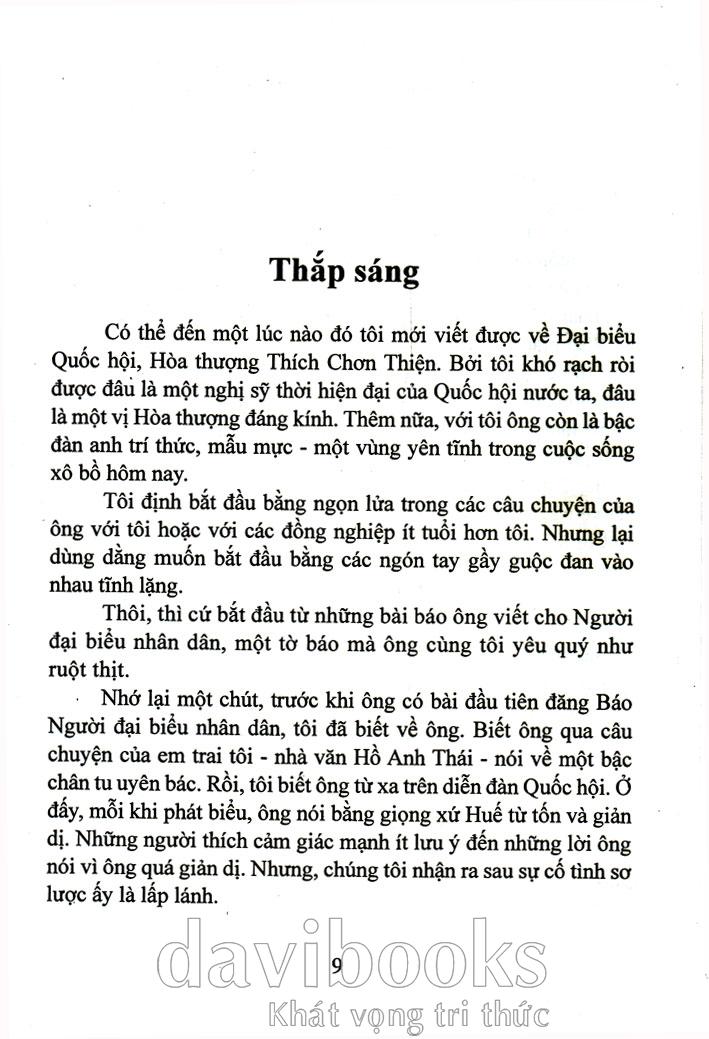 Thắp sáng

Có thể đến một lúc nào đó tôi mới viết được về Đại biểu Quốc hội, Hòa thượng Thích Chơn Thiện. Bởi tôi khó rạch ròi được đâu là một nghị sỹ thời hiện đại của Quốc hội nước ta, đâu là một vị Hòa thượng đáng kính. Thêm nữa, với tôi ông còn là bậc đàn anh trí thức, mẫu mực - một vùng yên tĩnh trong cuộc sống xô bồ hôm nay.

Tôi định bắt đầu bằng ngọn lửa trong các câu chuyện của ông với tôi hoặc với các đồng nghiệp ít tuổi hơn tôi. Nhưng lại dùng dằng muốn bắt đầu bằng các ngón tay gầy guộc đan vào nhau tĩnh lặng.

Thôi, thì cứ bắt đầu từ những bài báo ông viết cho Người đại biểu nhân dân, một tờ báo mà ông cùng tôi yêu quý như ruột thịt.

Nhớ lại một chút, trước khi ông có bài đầu tiên đăng Báo Người đại biểu nhân dân, tôi đã biết về ông. Biết ông qua câu chuyện của em trai tôi - nhà văn Hồ Anh Thái - nói về một bậc chân tu uyên bác. Rồi, tôi biết ông từ xa trên diễn đàn Quốc hội. Ở đấy, mỗi khi phát biểu, ông nói bằng giọng xứ Huế từ tốn và giản dị. Những người thích cảm giác mạnh ít lưu ý đến những lời ông nói vì ông quá giản dị. Nhưng, chúng tôi nhận ra sau sự cố tình sơ lược ấy là lấp lánh.

9

davibooks
Khát vọng tri thức